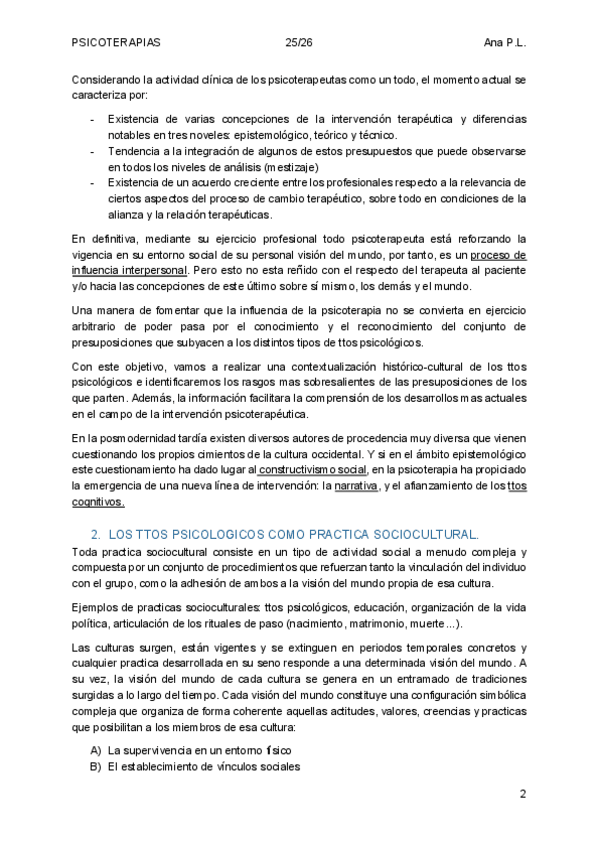 PSICOTERAPIAS 25/26 Ana P.L.

Considerando la actividad clínica de los psicoterapeutas como un todo, el momento actual se caracteriza por:

- Existencia de varias concepciones de la intervención terapéutica y diferencias notables en tres noveles: epistemológico, teórico y técnico.
- Tendencia a la integración de algunos de estos presupuestos que puede observarse en todos los niveles de análisis (mestizaje)
- Existencia de un acuerdo creciente entre los profesionales respecto a la relevancia de ciertos aspectos del proceso de cambio terapéutico, sobre todo en condiciones de la alianza y la relación terapéuticas.

En definitiva, mediante su ejercicio profesional todo psicoterapeuta está reforzando la vigencia en su entorno social de su personal visión del mundo, por tanto, es un proceso de influencia interpersonal. Pero esto no esta reñido con el respecto del terapeuta al paciente y/o hacia las concepciones de este último sobre sí mismo, los demás y el mundo.

Una manera de fomentar que la influencia de la psicoterapia no se convierta en ejercicio arbitrario de poder pasa por el conocimiento y el reconocimiento del conjunto de presuposiciones que subyacen a los distintos tipos de ttos psicológicos.

Con este objetivo, vamos a realizar una contextualización histórico-cultural de los ttos psicológicos e identificaremos los rasgos mas sobresalientes de las presuposiciones de los que parten. Además, la información facilitara la comprensión de los desarrollos mas actuales en el campo de la intervención psicoterapéutica.

En la posmodernidad tardía existen diversos autores de procedencia muy diversa que vienen cuestionando los propios cimientos de la cultura occidental. Y si en el ámbito epistemológico este cuestionamiento ha dado lugar al constructivismo social, en la psicoterapia ha propiciado la emergencia de una nueva línea de intervención: la narrativa, y el afianzamiento de los ttos cognitivos.

2. LOS TTOS PSICOLOGICOS COMO PRACTICA SOCIOCULTURAL.

Toda practica sociocultural consiste en un tipo de actividad social a menudo compleja y compuesta por un conjunto de procedimientos que refuerzan tanto la vinculación del individuo con el grupo, como la adhesión de ambos a la visión del mundo propia de esa cultura.

Ejemplos de practicas socioculturales: ttos psicológicos, educación, organización de la vida política, articulación de los rituales de paso (nacimiento, matrimonio, muerte…).

Las culturas surgen, están vigentes y se extinguen en periodos temporales concretos y cualquier practica desarrollada en su seno responde a una determinada visión del mundo. A su vez, la visión del mundo de cada cultura se genera en un entramado de tradiciones surgidas a lo largo del tiempo. Cada visión del mundo constituye una configuración simbólica compleja que organiza de forma coherente aquellas actitudes, valores, creencias y practicas que posibilitan a los miembros de esa cultura:

A) La supervivencia en un entorno físico
B) El establecimiento de vínculos sociales

2